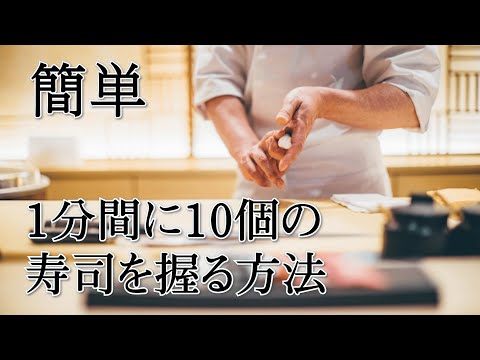 簡単

1分間に10個の寿司を握る方法